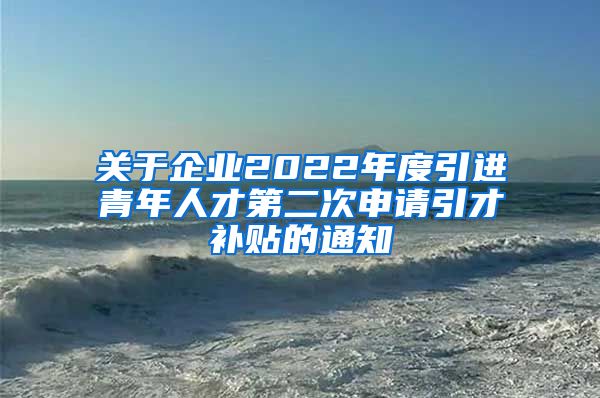 关于企业2022年度引进青年人才第二次申请引才补贴的通知